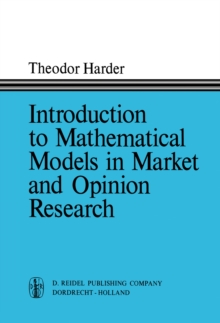 Theodor Harder

Introduction to Mathematical Models in Market and Opinion Research

D. REIDEL PUBLISHING COMPANY
DORDRECHT - HOLLAND